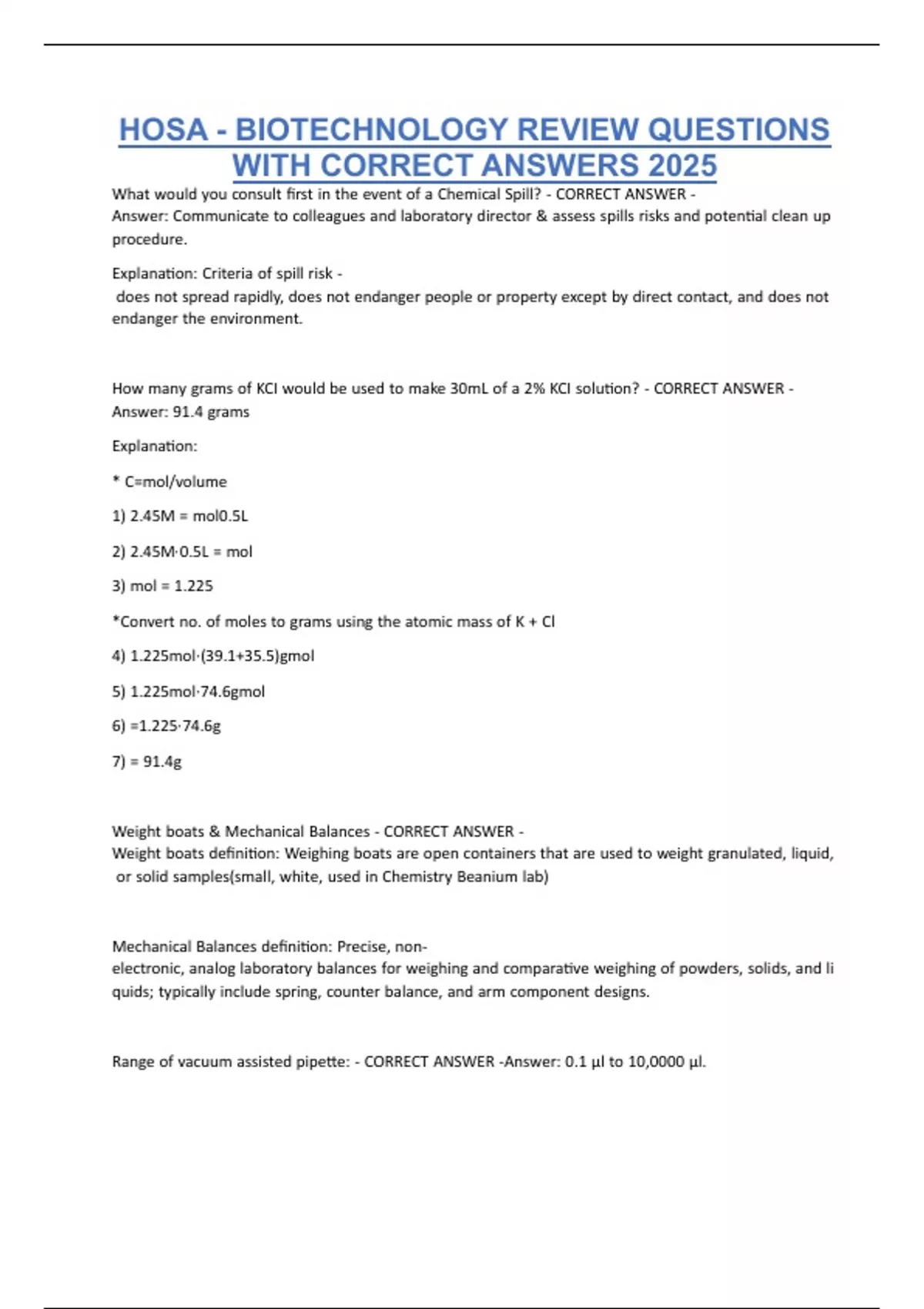 HOSA - BIOTECHNOLOGY REVIEW QUESTIONS WITH CORRECT ANSWERS 2025

What would you consult first in the event of a Chemical Spill? - CORRECT ANSWER - Answer: Communicate to colleagues and laboratory director & assess spills risks and potential clean up procedure.

Explanation: Criteria of spill risk - does not spread rapidly, does not endanger people or property except by direct contact, and does not endanger the environment.

How many grams of KCl would be used to make 30mL of a 2% KCl solution? - CORRECT ANSWER - Answer: 91.4 grams

Explanation:

* C=mol/volume

1) 2.45M = mol0.5L

2) 2.45M·0.5L = mol

3) mol = 1.225

*Convert no. of moles to grams using the atomic mass of K + Cl

4) 1.225mol·(39.1+35.5)gmol

5) 1.225mol·74.6gmol

6) =1.225·74.6g

7) = 91.4g

Weight boats & Mechanical Balances - CORRECT ANSWER - Weight boats definition: Weighing boats are open containers that are used to weight granulated, liquid, or solid samples(small, white, used in Chemistry Beanium lab)

Mechanical Balances definition: Precise, non-electronic, analog laboratory balances for weighing and comparative weighing of powders, solids, and li quids; typically include spring, counter balance, and arm component designs.

Range of vacuum assisted pipette: - CORRECT ANSWER -Answer: 0.1 µl to 10,0000 µl.